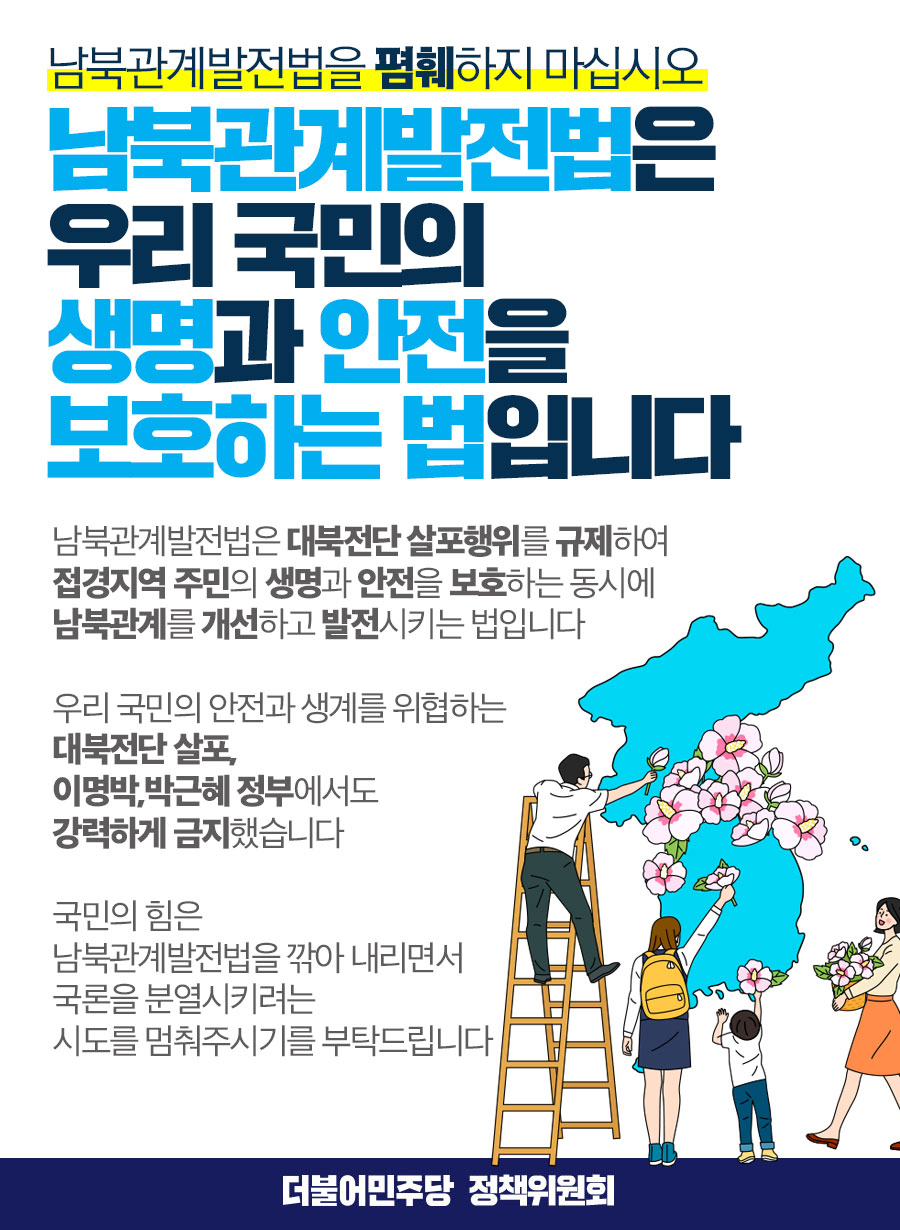 남북관계발전법을 폄훼하지 마십시오

남북관계발전법은
우리 국민의
생명과 안전을
보호하는 법입니다

남북관계발전법은 대북전단 살포행위를 규제하여
접경지역 주민의 생명과 안전을 보호하는 동시에
남북관계를 개선하고 발전시키는 법입니다

우리 국민의 안전과 생계를 위협하는
대북전단 살포,
이명박,박근혜 정부에서도
강력하게 금지했습니다

국민의 힘은
남북관계발전법을 깎아 내리면서
국론을 분열시키려는
시도를 멈춰주시기를 부탁드립니다

더불어민주당 정책위원회